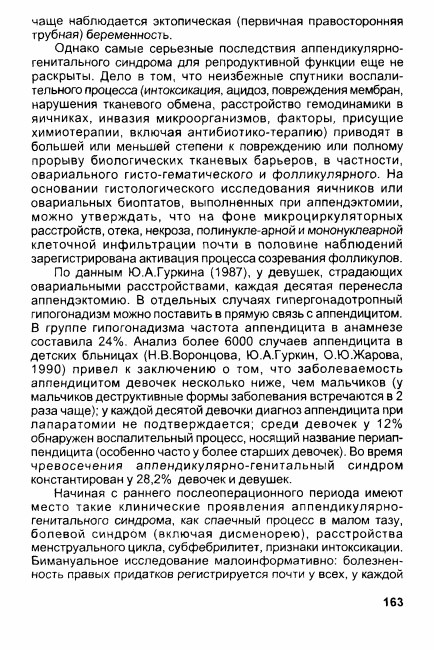 чаще наблюдается эктопическая (первичная правосторонняя трубная) беременность.

Однако самые серьезные последствия аппендикулярно-генитального синдрома для репродуктивной функции еще не раскрыты. Дело в том, что неизбежные спутники воспалительного процесса (интоксикация, ацидоз, повреждения мембран, нарушения тканевого обмена, расстройство гемодинамики в яичниках, инвазия микроорганизмов, факторы, присущие химиотерапии, включая антибиотико-терапию) приводят в большей или меньшей степени к повреждению или полному прорыву биологических тканевых барьеров, в частности, овариального гисто-гематического и фолликулярного. На основании гистологического исследования яичников или овариальных биоптатов, выполненных при аппендэктомии, можно утверждать, что на фоне микроциркуляторных расстройств, отека, некроза, полинукле-арной и мононуклеарной клеточной инфильтрации почти в половине наблюдений зарегистрирована активация процесса созревания фолликулов.

По данным Ю.А.Гуркина (1987), у девушек, страдающих овариальными расстройствами, каждая десятая перенесла аппендэктомию. В отдельных случаях гипергонадотропный гипогонадизм можно поставить в прямую связь с аппендицитом. В группе гипогонадизма частота аппендицита в анамнезе составила 24%. Анализ более 6000 случаев аппендицита в детских бльницах (Н.В.Воронцова, Ю.А.Гуркин, О.Ю.Жарова, 1990) привел к заключению о том, что заболеваемость аппендицитом девочек несколько ниже, чем мальчиков (у мальчиков деструктивные формы заболевания встречаются в 2 раза чаще); у каждой десятой девочки диагноз аппендицита при лапаратомии не подтверждается; среди девочек у 12% обнаружен воспалительный процесс, носящий название периаппендицита (особенно часто у более старших девочек). Во время чревосечения аппендикулярно-генитальный синдром константирован у 28,2% девочек и девушек.

Начиная с раннего послеоперационного периода имеют место такие клинические проявления аппендикулярно-генитального синдрома, как спаечный процесс в малом тазу, болевой синдром (включая дисменорею), расстройства менструального цикла, субфебрилитет, признаки интоксикации. Бимануальное исследование малоинформативно: болезненность правых придатков регистрируется почти у всех, у каждой

163